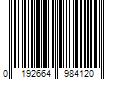 0 192664 984120